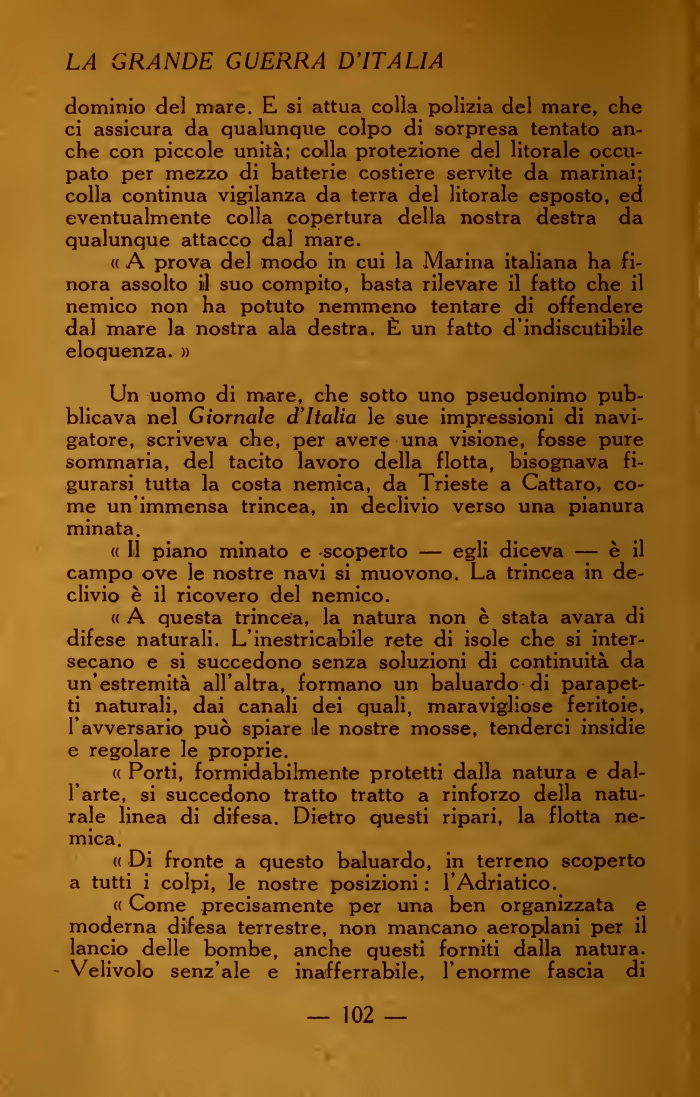 LA GRANDE GUERRA D'ITALIA

dominio del mare. E si attua colla polizia del mare, che ci assicura da qualunque colpo di sorpresa tentato anche con piccole unità; colla protezione del litorale occupato per mezzo di batterie costiere servite da marinai; colla continua vigilanza da terra del litorale esposto, ed eventualmente colla copertura della nostra destra da qualunque attacco dal mare.

« A prova del modo in cui la Marina italiana ha finora assolto il suo compito, basta rilevare il fatto che il nemico non ha potuto nemmeno tentare di offendere dal mare la nostra ala destra. È un fatto d'indiscutibile eloquenza. »

Un uomo di mare, che sotto uno pseudonimo pubblicava nel Giornale d'Italia le sue impressioni di navigatore, scriveva che, per avere una visione, fosse pure sommaria, del tacito lavoro della flotta, bisognava figurarsi tutta la costa nemica, da Trieste a Cattaro, come un'immensa trincea, in declivio verso una pianura minata.

« Il piano minato e scoperto — egli diceva — è il campo ove le nostre navi si muovono. La trincea in declivio è il ricovero del nemico.

« A questa trincea, la natura non è stata avara di difese naturali. L'inestricabile rete di isole che si intersecano e si succedono senza soluzioni di continuità da un'estremità all'altra, formano un baluardo di parapetti naturali, dai canali dei quali, maravigliose feritoie, l'avversario può spiare le nostre mosse, tenderci insidie e regolare le proprie.

« Porti, formidabilmente protetti dalla natura e dall'arte, si succedono tratto tratto a rinforzo della naturale linea di difesa. Dietro questi ripari, la flotta nemica.

« Di fronte a questo baluardo, in terreno scoperto a tutti i colpi, le nostre posizioni: l'Adriatico.

« Come precisamente per una ben organizzata e moderna difesa terrestre, non mancano aeroplani per il lancio delle bombe, anche questi forniti dalla natura. Velivolo senz'ale e inafferrabile, l'enorme fascia di

— 102 —